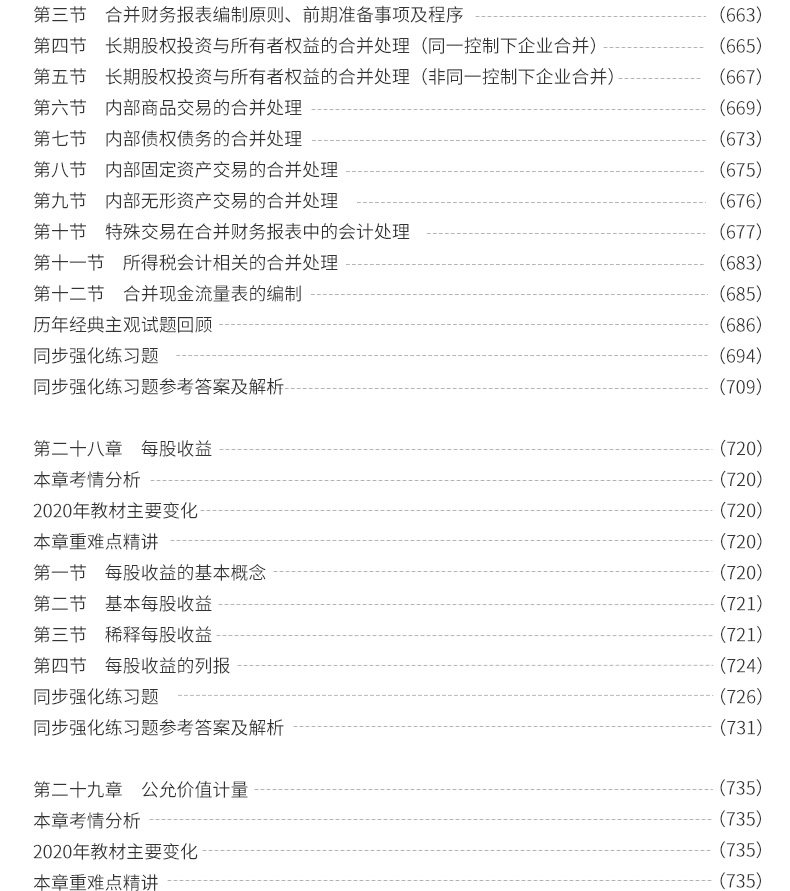 第三节　合并财务报表编制原则、前期准备事项及程序 (663)
第四节　长期股权投资与所有者权益的合并处理（同一控制下企业合并） (665)
第五节　长期股权投资与所有者权益的合并处理（非同一控制下企业合并） (667)
第六节　内部商品交易的合并处理 (669)
第七节　内部债权债务的合并处理 (673)
第八节　内部固定资产交易的合并处理 (675)
第九节　内部无形资产交易的合并处理 (676)
第十节　特殊交易在合并财务报表中的会计处理 (677)
第十一节　所得税会计相关的合并处理 (683)
第十二节　合并现金流量表的编制 (685)
历年经典主观试题回顾 (686)
同步强化练习题 (694)
同步强化练习题参考答案及解析 (709)

第二十八章　每股收益 (720)
本章考情分析 (720)
2020年教材主要变化 (720)
本章重难点精讲 (720)
第一节　每股收益的基本概念 (720)
第二节　基本每股收益 (721)
第三节　稀释每股收益 (721)
第四节　每股收益的列报 (724)
同步强化练习题 (726)
同步强化练习题参考答案及解析 (731)

第二十九章　公允价值计量 (735)
本章考情分析 (735)
2020年教材主要变化 (735)
本章重难点精讲 (735)